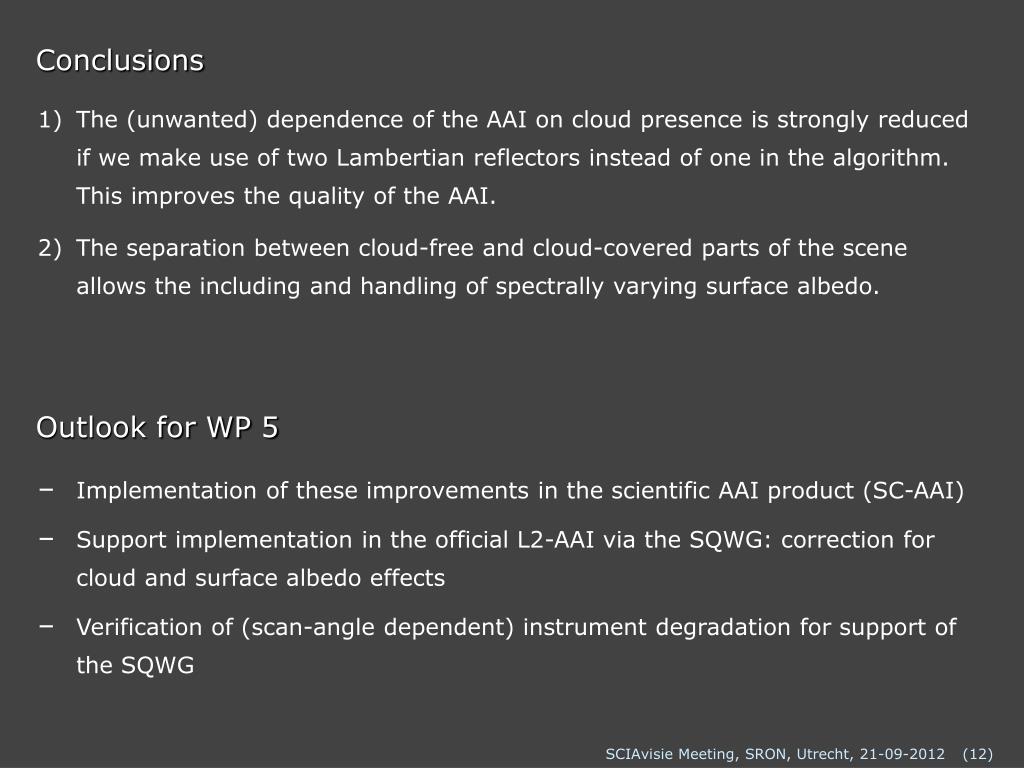 Conclusions

1) The (unwanted) dependence of the AAI on cloud presence is strongly reduced if we make use of two Lambertian reflectors instead of one in the algorithm. This improves the quality of the AAI.

2) The separation between cloud-free and cloud-covered parts of the scene allows the including and handling of spectrally varying surface albedo.

Outlook for WP 5

– Implementation of these improvements in the scientific AAI product (SC-AAI)

– Support implementation in the official L2-AAI via the SQWG: correction for cloud and surface albedo effects

– Verification of (scan-angle dependent) instrument degradation for support of the SQWG

SCIAvisie Meeting, SRON, Utrecht, 21-09-2012 (12)